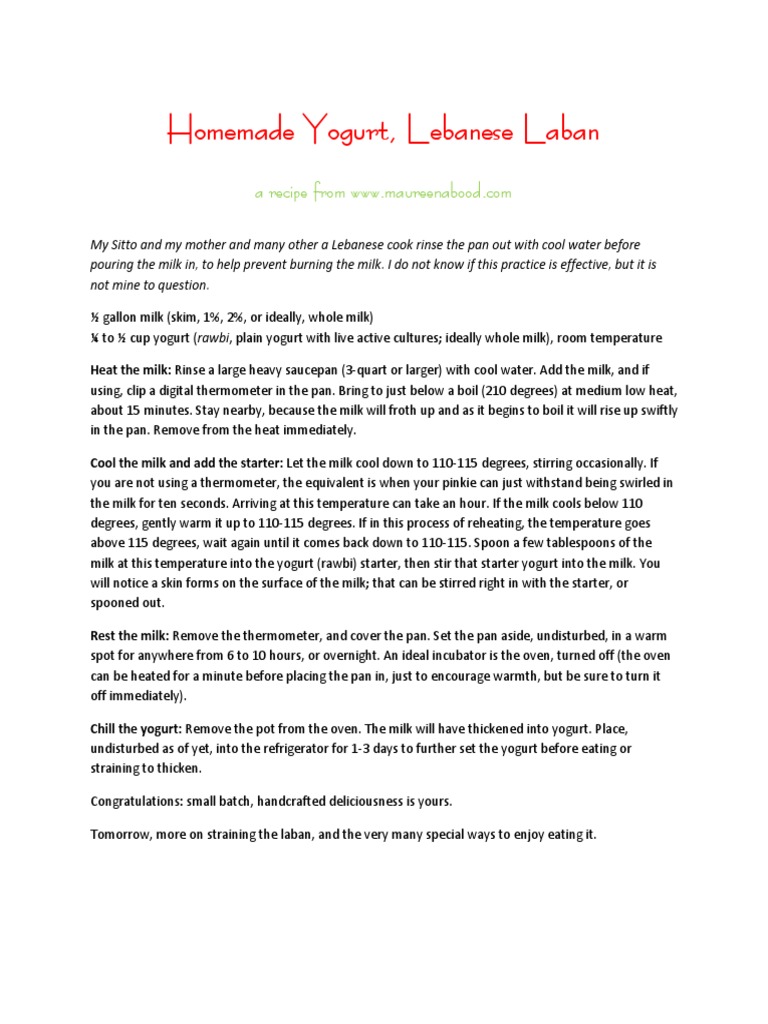 Homemade Yogurt, Lebanese Laban

a recipe from www.maureenabood.com

My Sitto and my mother and many other a Lebanese cook rinse the pan out with cool water before pouring the milk in, to help prevent burning the milk. I do not know if this practice is effective, but it is not mine to question.

½ gallon milk (skim, 1%, 2%, or ideally, whole milk)
¼ to ½ cup yogurt (rawbi, plain yogurt with live active cultures; ideally whole milk), room temperature

Heat the milk: Rinse a large heavy saucepan (3-quart or larger) with cool water. Add the milk, and if using, clip a digital thermometer in the pan. Bring to just below a boil (210 degrees) at medium low heat, about 15 minutes. Stay nearby, because the milk will froth up and as it begins to boil it will rise up swiftly in the pan. Remove from the heat immediately.

Cool the milk and add the starter: Let the milk cool down to 110-115 degrees, stirring occasionally. If you are not using a thermometer, the equivalent is when your pinkie can just withstand being swirled in the milk for ten seconds. Arriving at this temperature can take an hour. If the milk cools below 110 degrees, gently warm it up to 110-115 degrees. If in this process of reheating, the temperature goes above 115 degrees, wait again until it comes back down to 110-115. Spoon a few tablespoons of the milk at this temperature into the yogurt (rawbi) starter, then stir that starter yogurt into the milk. You will notice a skin forms on the surface of the milk; that can be stirred right in with the starter, or spooned out.

Rest the milk: Remove the thermometer, and cover the pan. Set the pan aside, undisturbed, in a warm spot for anywhere from 6 to 10 hours, or overnight. An ideal incubator is the oven, turned off (the oven can be heated for a minute before placing the pan in, just to encourage warmth, but be sure to turn it off immediately).

Chill the yogurt: Remove the pot from the oven. The milk will have thickened into yogurt. Place, undisturbed as of yet, into the refrigerator for 1-3 days to further set the yogurt before eating or straining to thicken.

Congratulations: small batch, handcrafted deliciousness is yours.

Tomorrow, more on straining the laban, and the very many special ways to enjoy eating it.